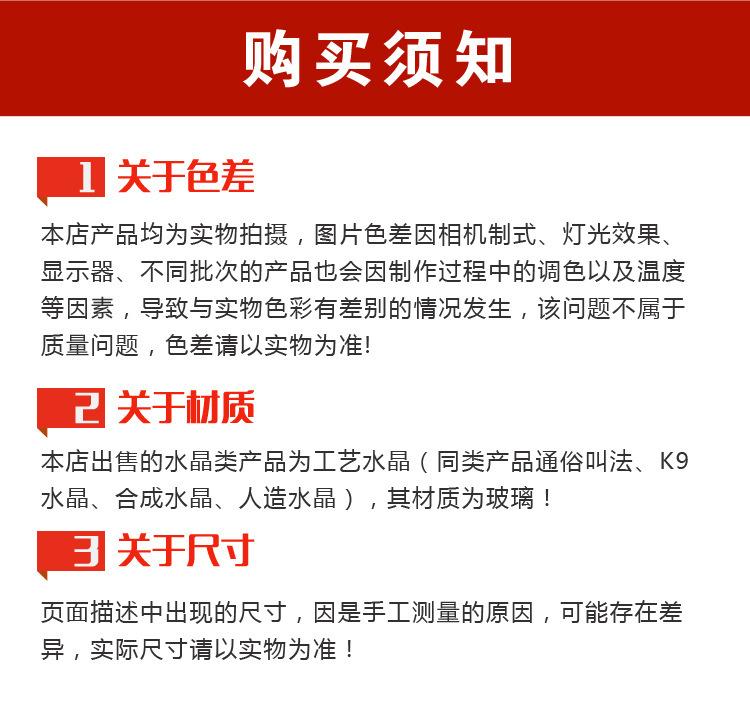 购买须知

1 关于色差

本店产品均为实物拍摄，图片色差因相机制式、灯光效果、显示器、不同批次的产品也会因制作过程中的调色以及温度等因素，导致与实物色彩有差别的情况发生，该问题不属于质量问题，色差请以实物为准!

2 关于材质

本店出售的水晶类产品为工艺水晶（同类产品通俗叫法、K9水晶、合成水晶、人造水晶），其材质为玻璃！

3 关于尺寸

页面描述中出现的尺寸，因是手工测量的原因，可能存在差异，实际尺寸请以实物为准！